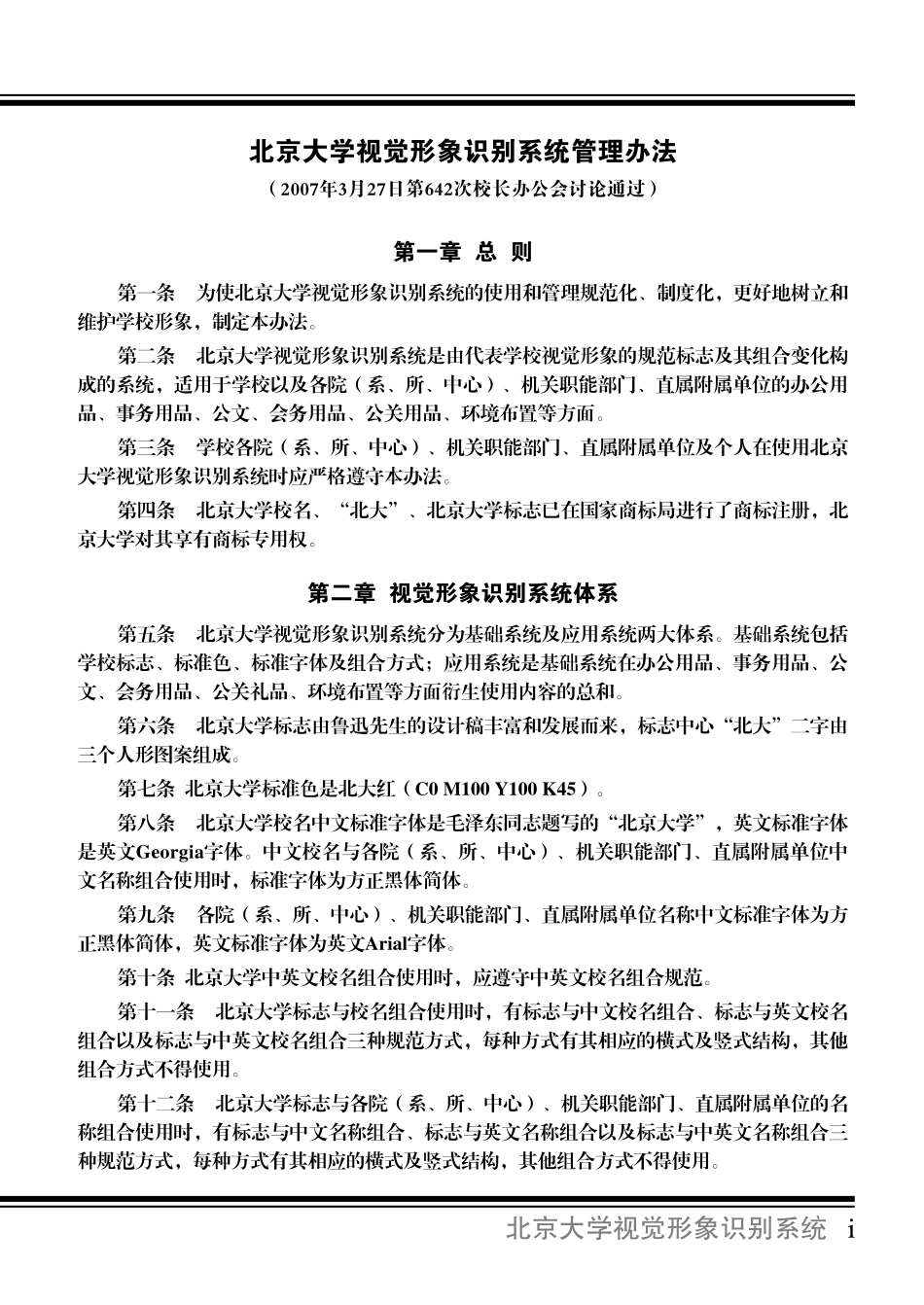 北京大学视觉形象识别系统管理办法

（2007年3月27日第642次校长办公会讨论通过）

第一章 总 则

第一条 为使北京大学视觉形象识别系统的使用和管理规范化、制度化，更好地树立和维护学校形象，制定本办法。

第二条 北京大学视觉形象识别系统是由代表学校视觉形象的规范标志及其组合变化构成的系统，适用于学校以及各院（系、所、中心）、机关职能部门、直属附属单位的办公用品、事务用品、公文、会务用品、公关用品、环境布置等方面。

第三条 学校各院（系、所、中心）、机关职能部门、直属附属单位及个人在使用北京大学视觉形象识别系统时应严格遵守本办法。

第四条 北京大学校名、“北大”、北京大学标志已在国家商标局进行了商标注册，北京大学对其享有商标专用权。

第二章 视觉形象识别系统体系

第五条 北京大学视觉形象识别系统分为基础系统及应用系统两大体系。基础系统包括学校标志、标准色、标准字体及组合方式；应用系统是基础系统在办公用品、事务用品、公文、会务用品、公关礼品、环境布置等方面衍生使用内容的总和。

第六条 北京大学标志由鲁迅先生的设计稿丰富和发展而来，标志中心“北大”二字由三个人形图案组成。

第七条 北京大学标准色是北大红（C0 M100 Y100 K45）。

第八条 北京大学校名中文标准字体是毛泽东同志题写的“北京大学”，英文标准字体是英文Georgia字体。中文校名与各院（系、所、中心）、机关职能部门、直属附属单位中文名称组合使用时，标准字体为方正黑体简体。

第九条 各院（系、所、中心）、机关职能部门、直属附属单位名称中文标准字体为方正黑体简体，英文标准字体为英文Arial字体。

第十条 北京大学中英文校名组合使用时，应遵守中英文校名组合规范。

第十一条 北京大学标志与校名组合使用时，有标志与中文校名组合、标志与英文校名组合以及标志与中英文校名组合三种规范方式，每种方式有其相应的横式及竖式结构，其他组合方式不得使用。

第十二条 北京大学标志与各院（系、所、中心）、机关职能部门、直属附属单位的名称组合使用时，有标志与中文名称组合、标志与英文名称组合以及标志与中英文名称组合三种规范方式，每种方式有其相应的横式及竖式结构，其他组合方式不得使用。

北京大学视觉形象识别系统 i